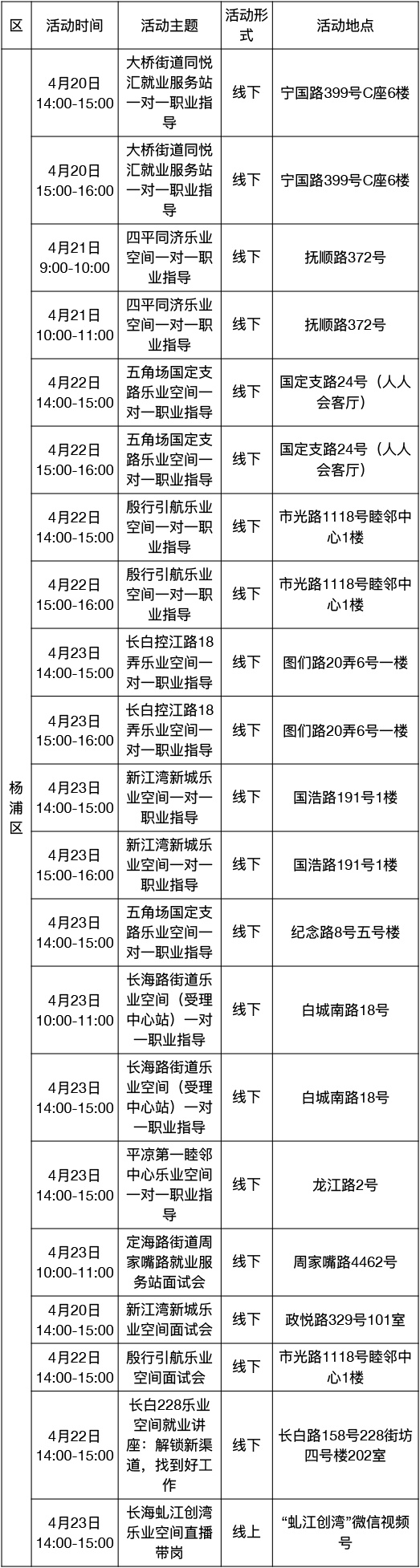 | 区 | 活动时间 | 活动主题 | 活动形式 | 活动地点 |
|---|---|---|---|---|
| 杨浦区 | 4月20日 14:00-15:00 | 大桥街道同悦汇就业服务站一对一职业指导 | 线下 | 宁国路399号C座6楼 |
| | 4月20日 15:00-16:00 | 大桥街道同悦汇就业服务站一对一职业指导 | 线下 | 宁国路399号C座6楼 |
| | 4月21日 9:00-10:00 | 四平同济乐业空间一对一职业指导 | 线下 | 抚顺路372号 |
| | 4月21日 10:00-11:00 | 四平同济乐业空间一对一职业指导 | 线下 | 抚顺路372号 |
| | 4月22日 14:00-15:00 | 五角场国定支路乐业空间一对一职业指导 | 线下 | 国定支路24号（人人会客厅） |
| | 4月22日 15:00-16:00 | 五角场国定支路乐业空间一对一职业指导 | 线下 | 国定支路24号（人人会客厅） |
| | 4月22日 14:00-15:00 | 殷行引航乐业空间一对一职业指导 | 线下 | 市光路1118号睦邻中心1楼 |
| | 4月22日 15:00-16:00 | 殷行引航乐业空间一对一职业指导 | 线下 | 市光路1118号睦邻中心1楼 |
| | 4月23日 14:00-15:00 | 长白控江路18弄乐业空间一对一职业指导 | 线下 | 图们路20弄6号一楼 |
| | 4月23日 15:00-16:00 | 长白控江路18弄乐业空间一对一职业指导 | 线下 | 图们路20弄6号一楼 |
| | 4月23日 14:00-15:00 | 新江湾新城乐业空间一对一职业指导 | 线下 | 国浩路191号1楼 |
| | 4月23日 15:00-16:00 | 新江湾新城乐业空间一对一职业指导 | 线下 | 国浩路191号1楼 |
| | 4月23日 14:00-15:00 | 五角场国定支路乐业空间一对一职业指导 | 线下 | 纪念路8号五号楼 |
| | 4月23日 10:00-11:00 | 长海路街道乐业空间（受理中心站）一对一职业指导 | 线下 | 白城南路18号 |
| | 4月23日 14:00-15:00 | 长海路街道乐业空间（受理中心站）一对一职业指导 | 线下 | 白城南路18号 |
| | 4月23日 14:00-15:00 | 平凉第一睦邻中心乐业空间一对一职业指导 | 线下 | 龙江路2号 |
| | 4月23日 10:00-11:00 | 定海路街道周家嘴路就业服务站面试会 | 线下 | 周家嘴路4462号 |
| | 4月20日 14:00-15:00 | 新江湾新城乐业空间面试会 | 线下 | 政悦路329号101室 |
| | 4月22日 14:00-15:00 | 殷行引航乐业空间面试会 | 线下 | 市光路1118号睦邻中心1楼 |
| | 4月22日 14:00-15:00 | 长白228乐业空间就业讲座：解锁新渠道，找到好工作 | 线下 | 长白路158号228街坊四号楼202室 |
| | 4月23日 14:00-15:00 | 长海虬江创湾乐业空间直播带岗 | 线上 | “虬江创湾”微信视频号 |